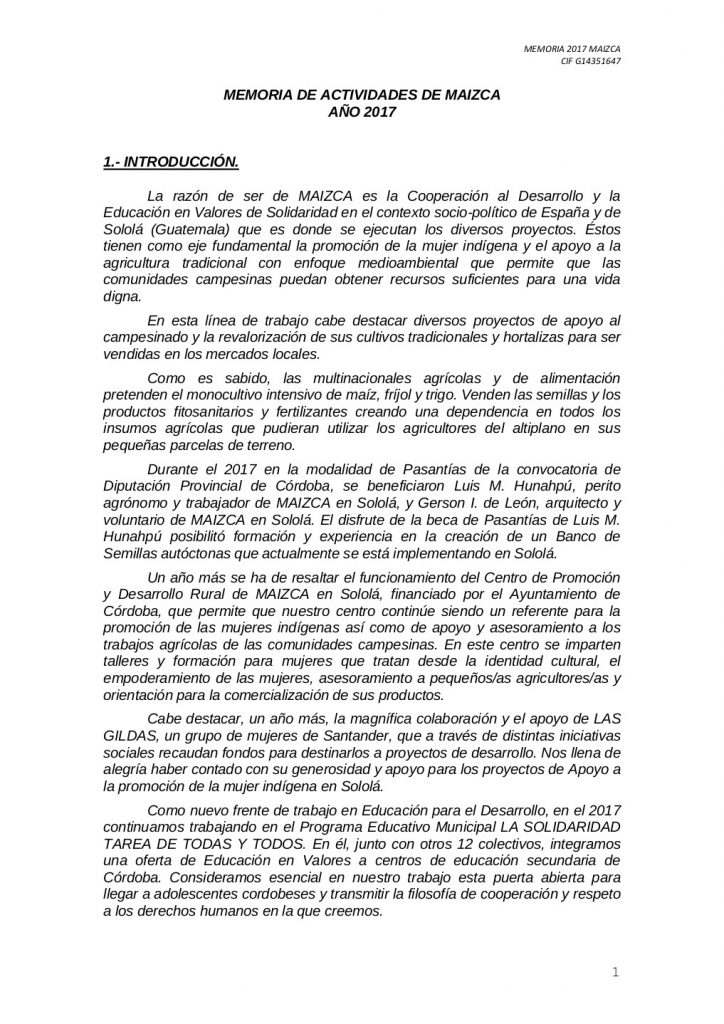 MEMORIA 2017 MAIZCA
CIF G14351647

MEMORIA DE ACTIVIDADES DE MAIZCA
AÑO 2017

1.- INTRODUCCIÓN.

La razón de ser de MAIZCA es la Cooperación al Desarrollo y la Educación en Valores de Solidaridad en el contexto socio-político de España y de Sololá (Guatemala) que es donde se ejecutan los diversos proyectos. Éstos tienen como eje fundamental la promoción de la mujer indígena y el apoyo a la agricultura tradicional con enfoque medioambiental que permite que las comunidades campesinas puedan obtener recursos suficientes para una vida digna.

En esta línea de trabajo cabe destacar diversos proyectos de apoyo al campesinado y la revalorización de sus cultivos tradicionales y hortalizas para ser vendidas en los mercados locales.

Como es sabido, las multinacionales agrícolas y de alimentación pretenden el monocultivo intensivo de maíz, fríjol y trigo. Venden las semillas y los productos fitosanitarios y fertilizantes creando una dependencia en todos los insumos agrícolas que pudieran utilizar los agricultores del altiplano en sus pequeñas parcelas de terreno.

Durante el 2017 en la modalidad de Pasantías de la convocatoria de Diputación Provincial de Córdoba, se beneficiaron Luis M. Hunahpú, perito agrónomo y trabajador de MAIZCA en Sololá, y Gerson I. de León, arquitecto y voluntario de MAIZCA en Sololá. El disfrute de la beca de Pasantías de Luis M. Hunahpú posibilitó formación y experiencia en la creación de un Banco de Semillas autóctonas que actualmente se está implementando en Sololá.

Un año más se ha de resaltar el funcionamiento del Centro de Promoción y Desarrollo Rural de MAIZCA en Sololá, financiado por el Ayuntamiento de Córdoba, que permite que nuestro centro continúe siendo un referente para la promoción de las mujeres indígenas así como de apoyo y asesoramiento a los trabajos agrícolas de las comunidades campesinas. En este centro se imparten talleres y formación para mujeres que tratan desde la identidad cultural, el empoderamiento de las mujeres, asesoramiento a pequeños/as agricultores/as y orientación para la comercialización de sus productos.

Cabe destacar, un año más, la magnífica colaboración y el apoyo de LAS GILDAS, un grupo de mujeres de Santander, que a través de distintas iniciativas sociales recaudan fondos para destinarlos a proyectos de desarrollo. Nos llena de alegría haber contado con su generosidad y apoyo para los proyectos de Apoyo a la promoción de la mujer indígena en Sololá.

Como nuevo frente de trabajo en Educación para el Desarrollo, en el 2017 continuamos trabajando en el Programa Educativo Municipal LA SOLIDARIDAD TAREA DE TODAS Y TODOS. En él, junto con otros 12 colectivos, integramos una oferta de Educación en Valores a centros de educación secundaria de Córdoba. Consideramos esencial en nuestro trabajo esta puerta abierta para llegar a adolescentes cordobeses y transmitir la filosofía de cooperación y respeto a los derechos humanos en la que creemos.

1